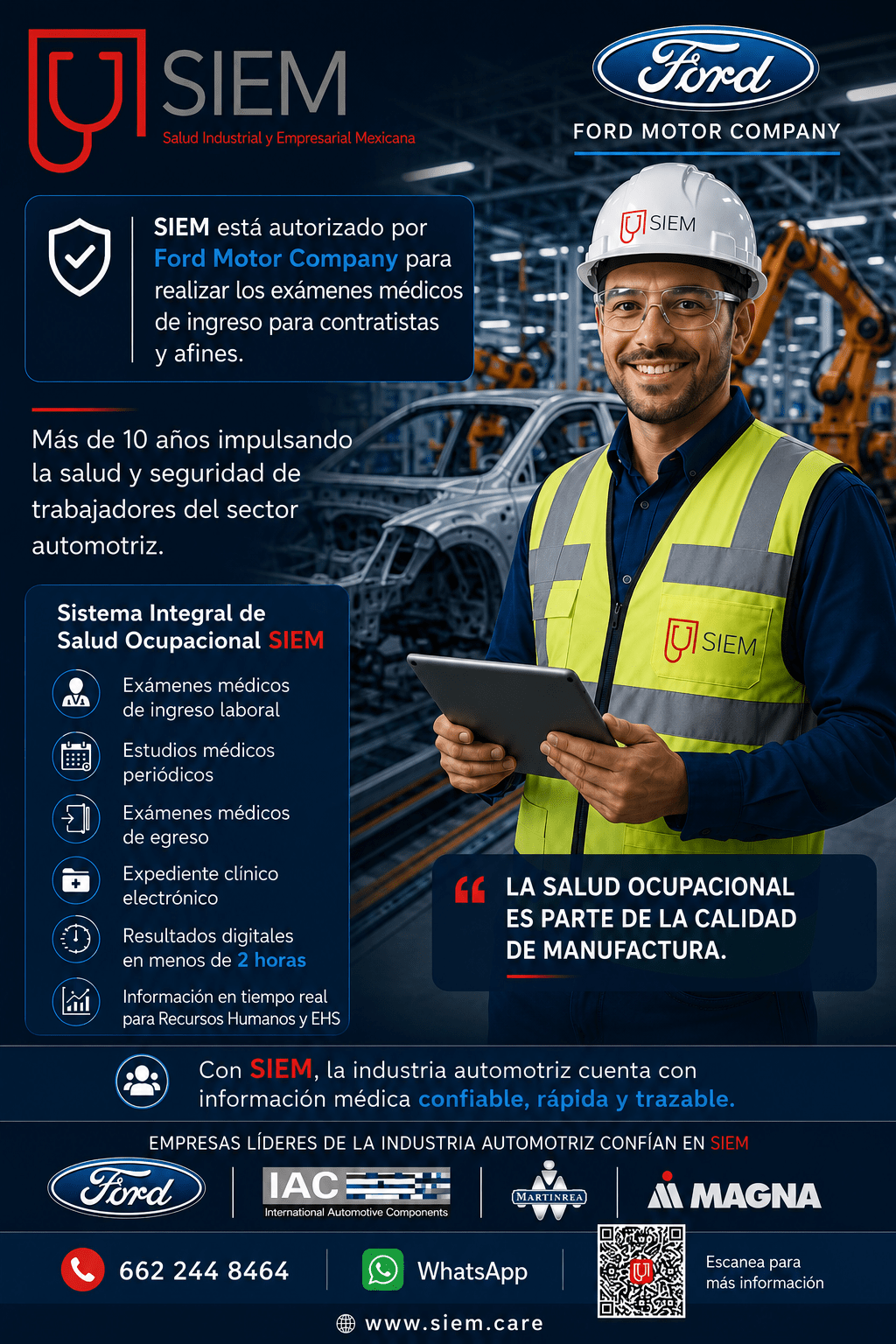 SIEM
Salud Industrial y Empresarial Mexicana

Ford
FORD MOTOR COMPANY

SIEM está autorizado por Ford Motor Company para realizar los exámenes médicos de ingreso para contratistas y afines.

SIEM

Más de 10 años impulsando la salud y seguridad de trabajadores del sector automotriz.

Sistema Integral de Salud Ocupacional SIEM

Exámenes médicos de ingreso laboral

Estudios médicos periódicos

Exámenes médicos de egreso

Expediente clínico electrónico

Resultados digitales en menos de 2 horas

Información en tiempo real para Recursos Humanos y EHS

SIEM

LA SALUD OCUPACIONAL ES PARTE DE LA CALIDAD DE MANUFACTURA.

Con SIEM, la industria automotriz cuenta con información médica confiable, rápida y trazable.

EMPRESAS LÍDERES DE LA INDUSTRIA AUTOMOTRIZ CONFÍAN EN SIEM

Ford
IAC International Automotive Components
MARTINREA
MAGNA

662 244 8464
WhatsApp
Escanea para más información

www.siem.care